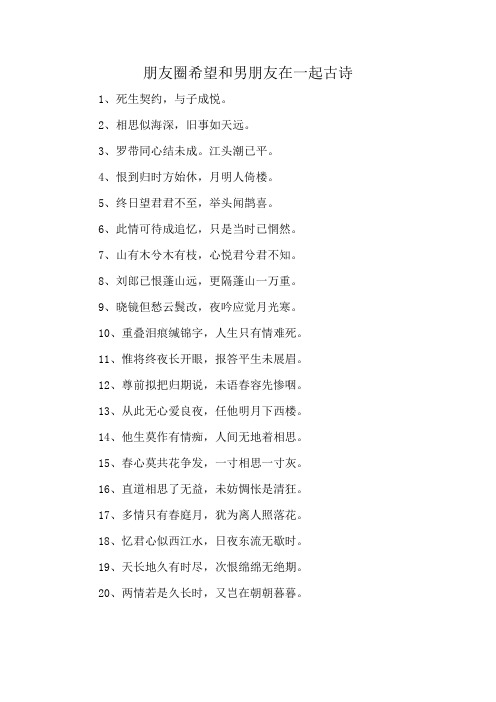 朋友圈希望和男朋友在一起古诗

1、死生契约，与子成悦。

2、相思似海深，旧事如天远。

3、罗带同心结未成。江头潮已平。

4、恨到归时方始休，月明人倚楼。

5、终日望君君不至，举头闻鹊喜。

6、此情可待成追忆，只是当时已惘然。

7、山有木兮木有枝，心悦君兮君不知。

8、刘郎已恨蓬山远，更隔蓬山一万重。

9、晓镜但愁云鬓改，夜吟应觉月光寒。

10、重叠泪痕缄锦字，人生只有情难死。

11、惟将终夜长开眼，报答平生未展眉。

12、尊前拟把归期说，未语春容先惨咽。

13、从此无心爱良夜，任他明月下西楼。

14、他生莫作有情痴，人间无地着相思。

15、春心莫共花争发，一寸相思一寸灰。

16、直道相思了无益，未妨惆怅是清狂。

17、多情只有春庭月，犹为离人照落花。

18、忆君心似西江水，日夜东流无歇时。

19、天长地久有时尽，次恨绵绵无绝期。

20、两情若是久长时，又岂在朝朝暮暮。